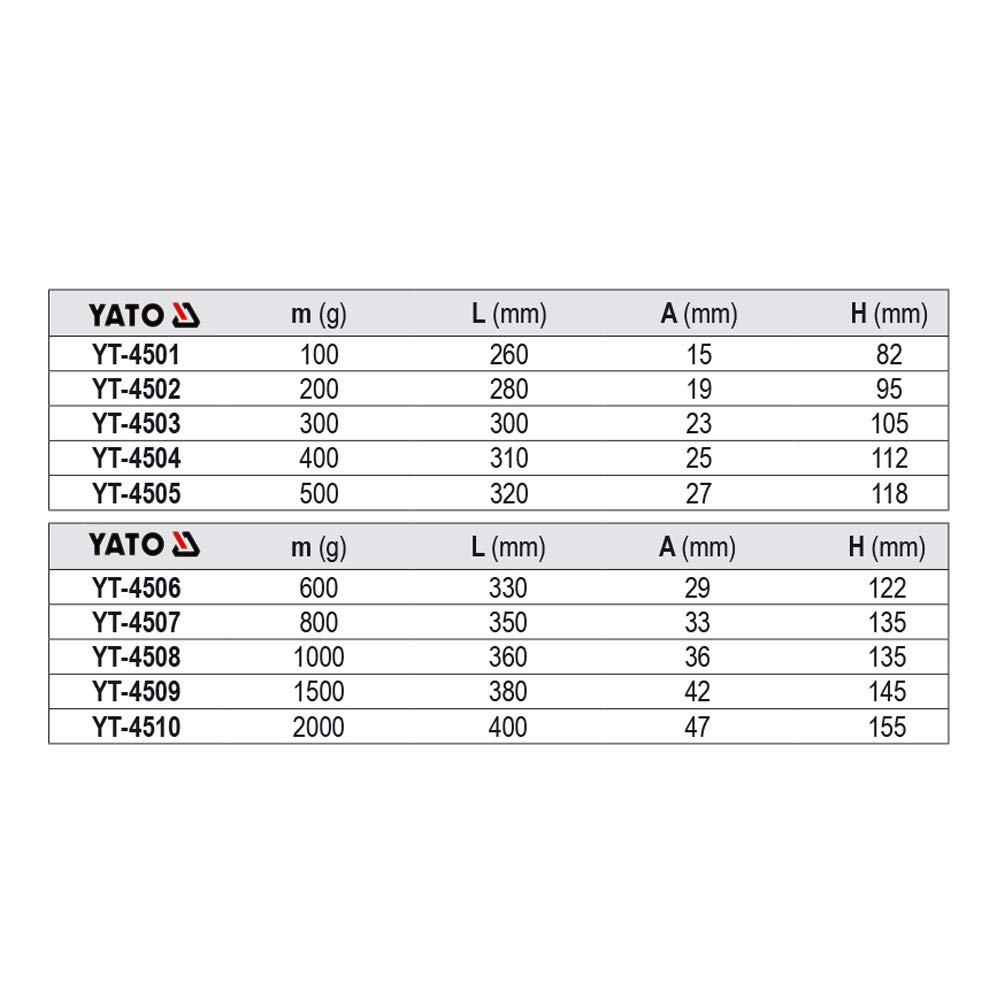 | YATO | m (g) | L (mm) | A (mm) | H (mm) |
|---|---|---|---|---|
| YT-4501 | 100 | 260 | 15 | 82 |
| YT-4502 | 200 | 280 | 19 | 95 |
| YT-4503 | 300 | 300 | 23 | 105 |
| YT-4504 | 400 | 310 | 25 | 112 |
| YT-4505 | 500 | 320 | 27 | 118 |

| YATO | m (g) | L (mm) | A (mm) | H (mm) |
|---|---|---|---|---|
| YT-4506 | 600 | 330 | 29 | 122 |
| YT-4507 | 800 | 350 | 33 | 135 |
| YT-4508 | 1000 | 360 | 36 | 135 |
| YT-4509 | 1500 | 380 | 42 | 145 |
| YT-4510 | 2000 | 400 | 47 | 155 |